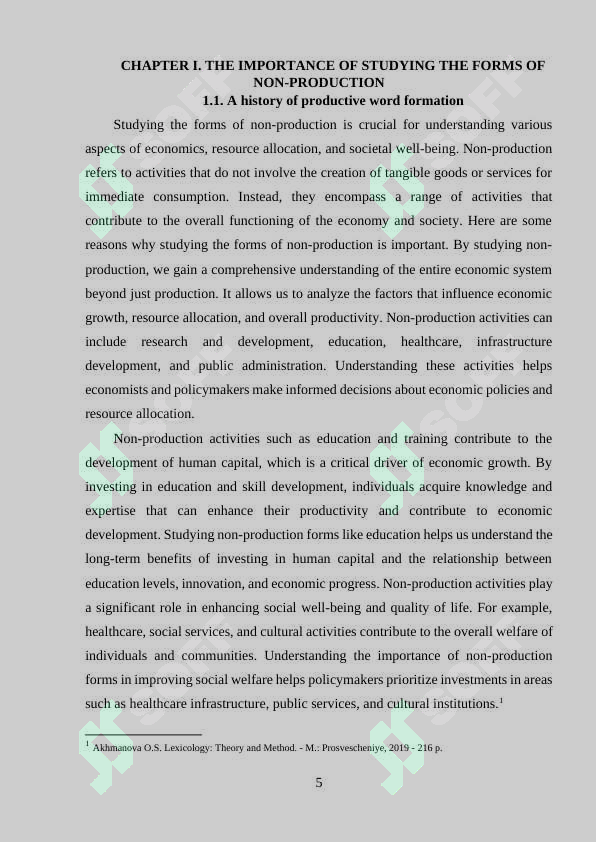 CHAPTER I. THE IMPORTANCE OF STUDYING THE FORMS OF NON-PRODUCTION
1.1. A history of productive word formation

Studying the forms of non-production is crucial for understanding various aspects of economics, resource allocation, and societal well-being. Non-production refers to activities that do not involve the creation of tangible goods or services for immediate consumption. Instead, they encompass a range of activities that contribute to the overall functioning of the economy and society. Here are some reasons why studying the forms of non-production is important. By studying non-production, we gain a comprehensive understanding of the entire economic system beyond just production. It allows us to analyze the factors that influence economic growth, resource allocation, and overall productivity. Non-production activities can include research and development, education, healthcare, infrastructure development, and public administration. Understanding these activities helps economists and policymakers make informed decisions about economic policies and resource allocation.

Non-production activities such as education and training contribute to the development of human capital, which is a critical driver of economic growth. By investing in education and skill development, individuals acquire knowledge and expertise that can enhance their productivity and contribute to economic development. Studying non-production forms like education helps us understand the long-term benefits of investing in human capital and the relationship between education levels, innovation, and economic progress. Non-production activities play a significant role in enhancing social well-being and quality of life. For example, healthcare, social services, and cultural activities contribute to the overall welfare of individuals and communities. Understanding the importance of non-production forms in improving social welfare helps policymakers prioritize investments in areas such as healthcare infrastructure, public services, and cultural institutions.$^1$

$^1$ Akhmanova O.S. Lexicology: Theory and Method. - M.: Prosvescheniye, 2019 - 216 p.

5